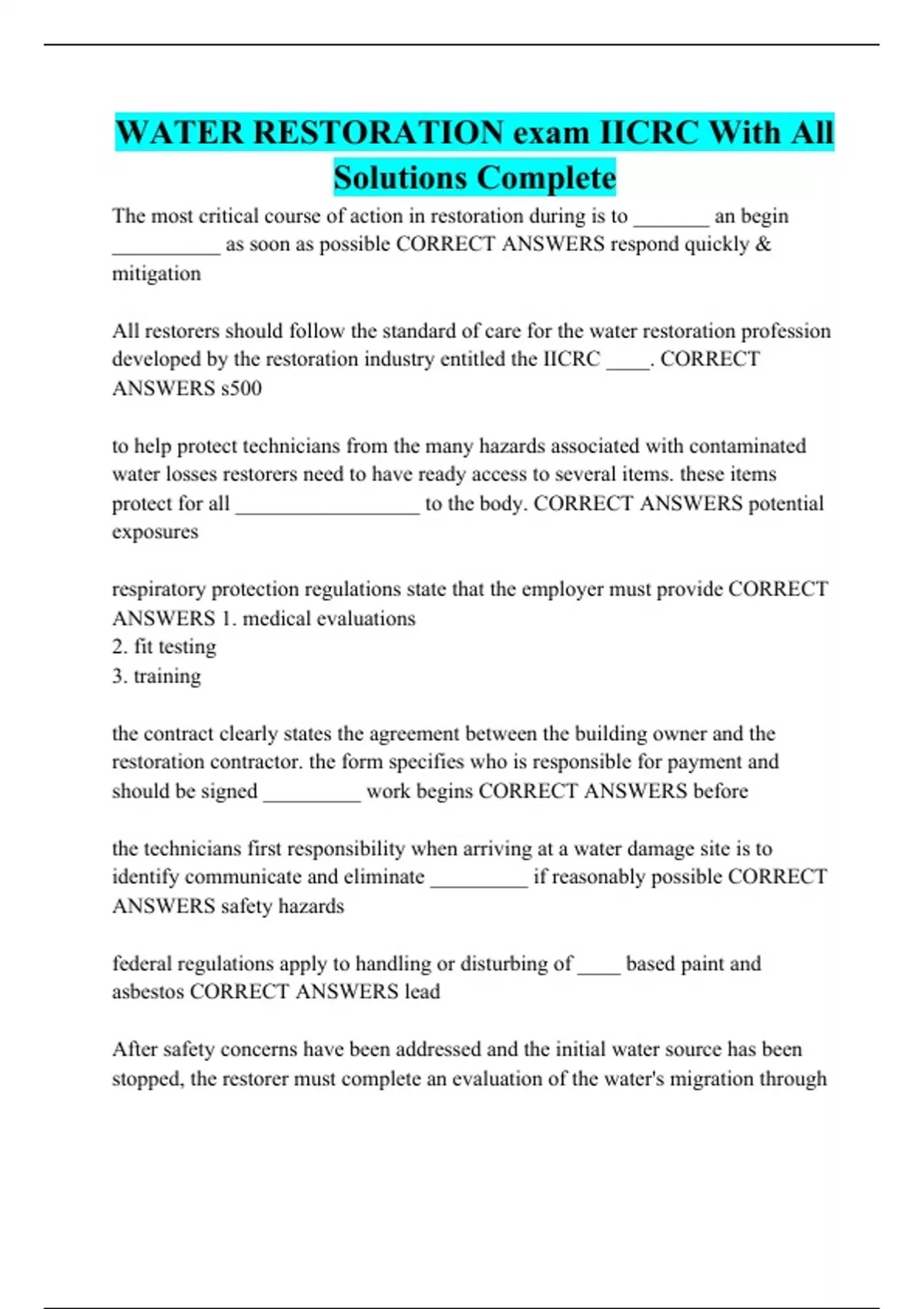 WATER RESTORATION exam IICRC With All Solutions Complete

The most critical course of action in restoration during is to _______ an begin __________ as soon as possible CORRECT ANSWERS respond quickly & mitigation

All restorers should follow the standard of care for the water restoration profession developed by the restoration industry entitled the IICRC ____. CORRECT ANSWERS s500

to help protect technicians from the many hazards associated with contaminated water losses restorers need to have ready access to several items. these items protect for all _________________ to the body. CORRECT ANSWERS potential exposures

respiratory protection regulations state that the employer must provide CORRECT ANSWERS 1. medical evaluations
2. fit testing
3. training

the contract clearly states the agreement between the building owner and the restoration contractor. the form specifies who is responsible for payment and should be signed _________ work begins CORRECT ANSWERS before

the technicians first responsibility when arriving at a water damage site is to identify communicate and eliminate _________ if reasonably possible CORRECT ANSWERS safety hazards

federal regulations apply to handling or disturbing of ____ based paint and asbestos CORRECT ANSWERS lead

After safety concerns have been addressed and the initial water source has been stopped, the restorer must complete an evaluation of the water's migration through